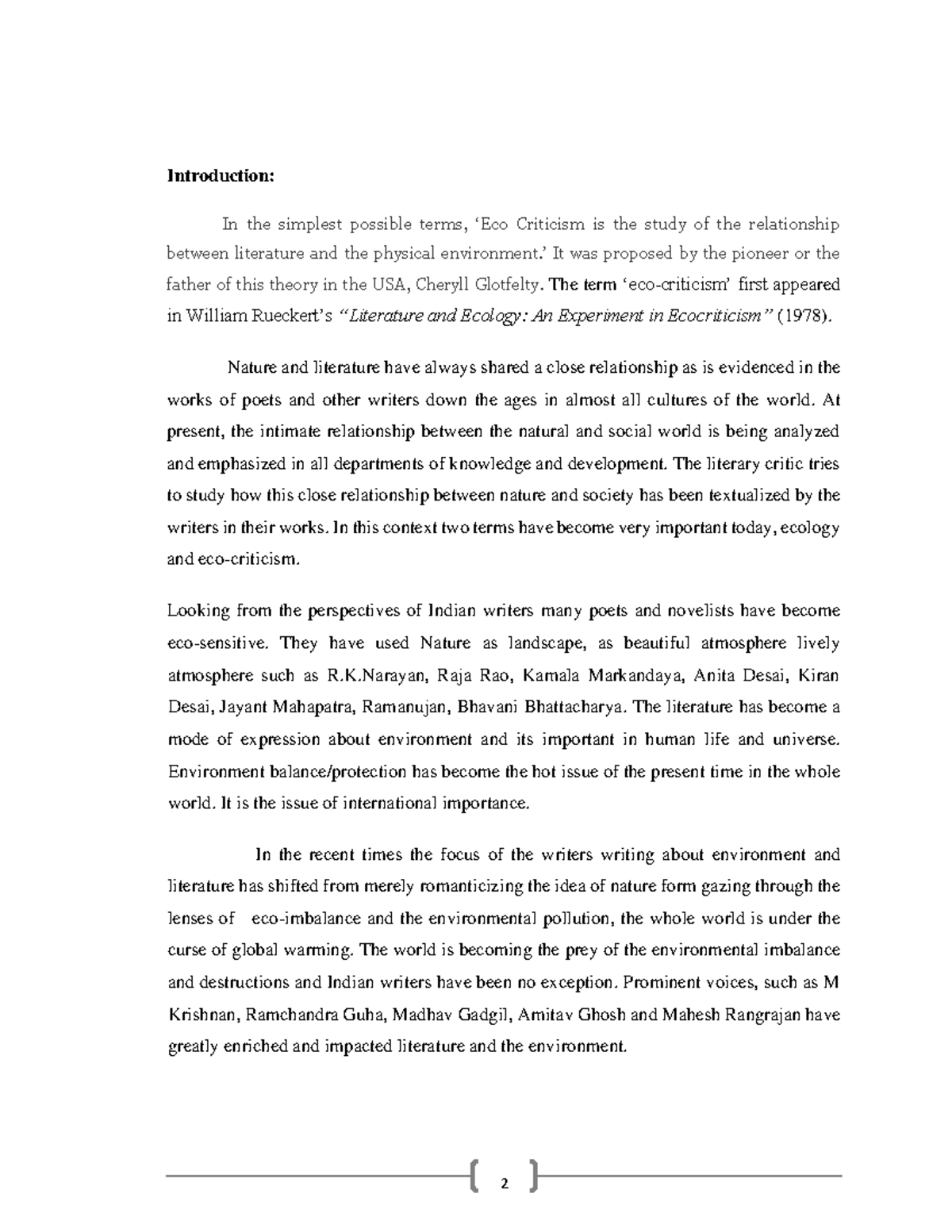 Introduction:

In the simplest possible terms, 'Eco Criticism is the study of the relationship between literature and the physical environment.' It was proposed by the pioneer or the father of this theory in the USA, Cheryll Glotfelty. The term 'eco-criticism' first appeared in William Rueckert's "Literature and Ecology: An Experiment in Ecocriticism" (1978).

Nature and literature have always shared a close relationship as is evidenced in the works of poets and other writers down the ages in almost all cultures of the world. At present, the intimate relationship between the natural and social world is being analyzed and emphasized in all departments of knowledge and development. The literary critic tries to study how this close relationship between nature and society has been textualized by the writers in their works. In this context two terms have become very important today, ecology and eco-criticism.

Looking from the perspectives of Indian writers many poets and novelists have become eco-sensitive. They have used Nature as landscape, as beautiful atmosphere lively atmosphere such as R.K.Narayan, Raja Rao, Kamala Markandaya, Anita Desai, Kiran Desai, Jayant Mahapatra, Ramanujan, Bhavani Bhattacharya. The literature has become a mode of expression about environment and its important in human life and universe. Environment balance/protection has become the hot issue of the present time in the whole world. It is the issue of international importance.

In the recent times the focus of the writers writing about environment and literature has shifted from merely romanticizing the idea of nature form gazing through the lenses of eco-imbalance and the environmental pollution, the whole world is under the curse of global warming. The world is becoming the prey of the environmental imbalance and destructions and Indian writers have been no exception. Prominent voices, such as M Krishnan, Ramchandra Guha, Madhav Gadgil, Amitav Ghosh and Mahesh Rangrajan have greatly enriched and impacted literature and the environment.

2